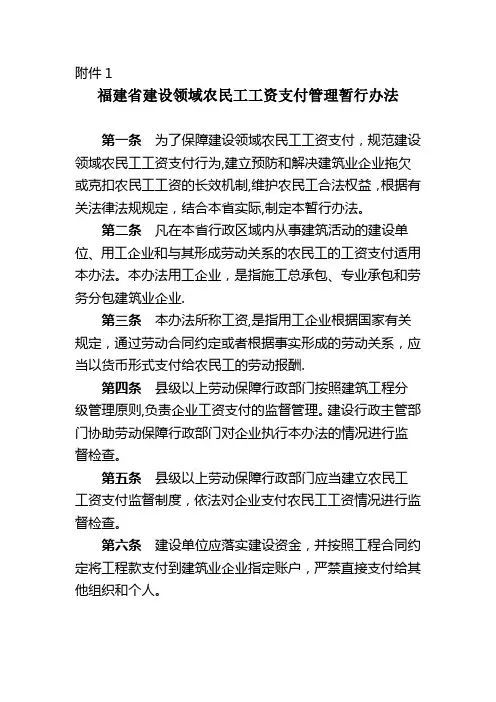 附件 1

福建省建设领域农民工工资支付管理暂行办法

第一条　为了保障建设领域农民工工资支付，规范建设领域农民工工资支付行为,建立预防和解决建筑业企业拖欠或克扣农民工工资的长效机制,维护农民工合法权益，根据有关法律法规规定，结合本省实际,制定本暂行办法。

第二条　凡在本省行政区域内从事建筑活动的建设单位、用工企业和与其形成劳动关系的农民工的工资支付适用本办法。本办法用工企业，是指施工总承包、专业承包和劳务分包建筑业企业.

第三条　本办法所称工资,是指用工企业根据国家有关规定，通过劳动合同约定或者根据事实形成的劳动关系，应当以货币形式支付给农民工的劳动报酬.

第四条　县级以上劳动保障行政部门按照建筑工程分级管理原则,负责企业工资支付的监督管理。建设行政主管部门协助劳动保障行政部门对企业执行本办法的情况进行监督检查。

第五条　县级以上劳动保障行政部门应当建立农民工工资支付监督制度，依法对企业支付农民工工资情况进行监督检查。

第六条　建设单位应落实建设资金，并按照工程合同约定将工程款支付到建筑业企业指定账户，严禁直接支付给其他组织和个人。